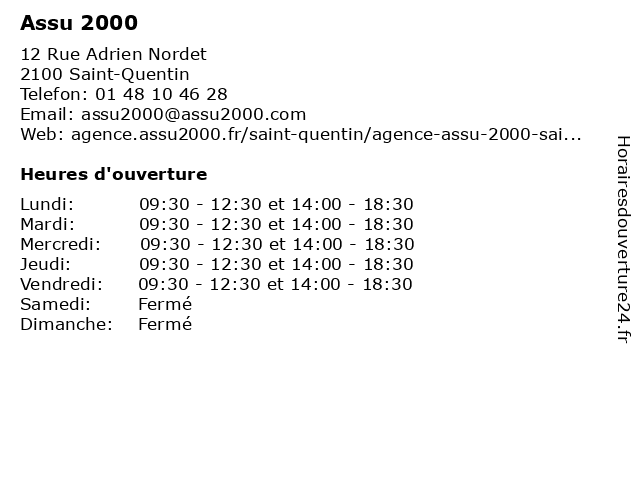 Assu 2000

12 Rue Adrien Nordet
2100 Saint-Quentin
Telefon: 01 48 10 46 28
Email: assu2000@assu2000.com
Web: agence.assu2000.fr/saint-quentin/agence-assu-2000-sai...

Heures d'ouverture

| | |
|---|---|
| Lundi: | 09:30 - 12:30 et 14:00 - 18:30 |
| Mardi: | 09:30 - 12:30 et 14:00 - 18:30 |
| Mercredi: | 09:30 - 12:30 et 14:00 - 18:30 |
| Jeudi: | 09:30 - 12:30 et 14:00 - 18:30 |
| Vendredi: | 09:30 - 12:30 et 14:00 - 18:30 |
| Samedi: | Fermé |
| Dimanche: | Fermé |

Horairesdouverture24.fr